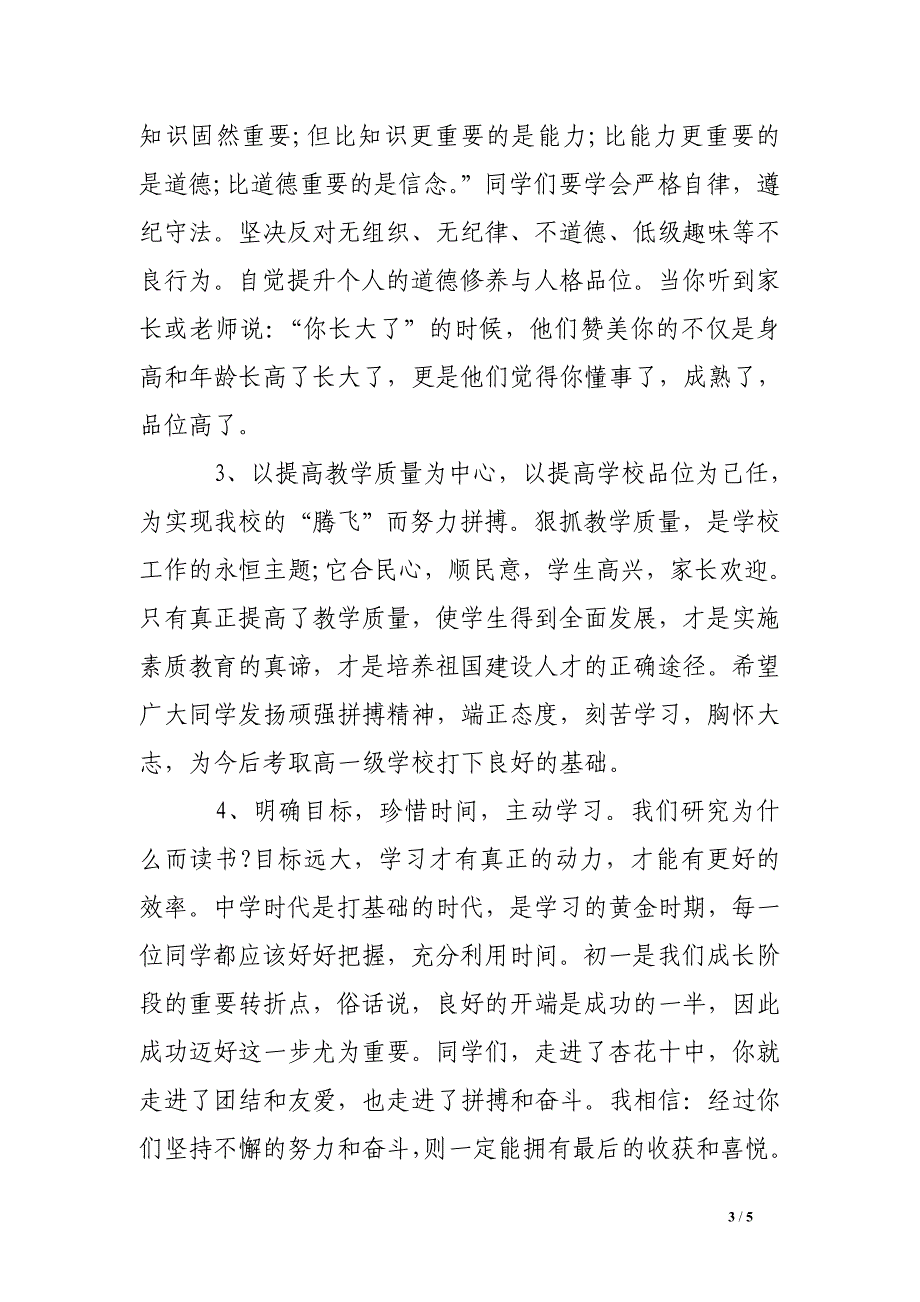 知识固然重要;但比知识更重要的是能力;比能力更重要的是道德;比道德重要的是信念。”同学们要学会严格自律，遵纪守法。坚决反对无组织、无纪律、不道德、低级趣味等不良行为。自觉提升个人的道德修养与人格品位。当你听到家长或老师说:“你长大了”的时候，他们赞美你的不仅是身高和年龄长高了长大了，更是他们觉得你懂事了，成熟了，品位高了。

3、以提高教学质量为中心，以提高学校品位为己任，为实现我校的“腾飞”而努力拼搏。狠抓教学质量，是学校工作的永恒主题;它合民心，顺民意，学生高兴，家长欢迎。只有真正提高了教学质量，使学生得到全面发展，才是实施素质教育的真谛，才是培养祖国建设人才的正确途径。希望广大同学发扬顽强拼搏精神，端正态度，刻苦学习，胸怀大志，为今后考取高一级学校打下良好的基础。

4、明确目标，珍惜时间，主动学习。我们研究为什么而读书?目标远大，学习才有真正的动力，才能有更好的效率。中学时代是打基础的时代，是学习的黄金时期，每一位同学都应该好好把握，充分利用时间。初一是我们成长阶段的重要转折点，俗话说，良好的开端是成功的一半，因此成功迈好这一步尤为重要。同学们，走进了杏花十中，你就走进了团结和友爱，也走进了拼搏和奋斗。我相信:经过你们坚持不懈的努力和奋斗，则一定能拥有最后的收获和喜悦。

3 / 5